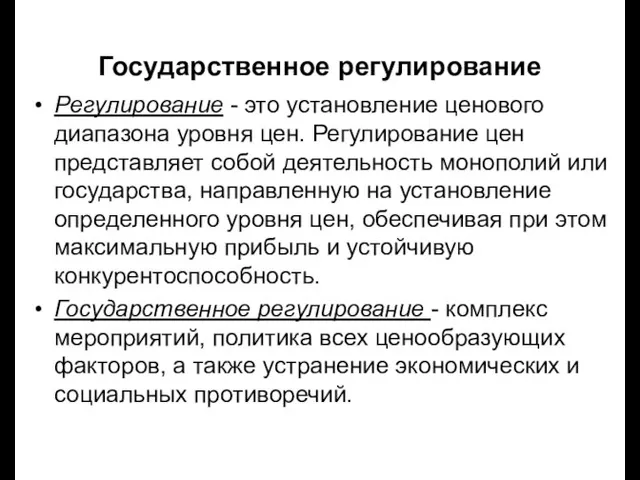 Государственное регулирование

• Регулирование - это установление ценового диапазона уровня цен. Регулирование цен представляет собой деятельность монополий или государства, направленную на установление определенного уровня цен, обеспечивая при этом максимальную прибыль и устойчивую конкурентоспособность.

• Государственное регулирование - комплекс мероприятий, политика всех ценообразующих факторов, а также устранение экономических и социальных противоречий.